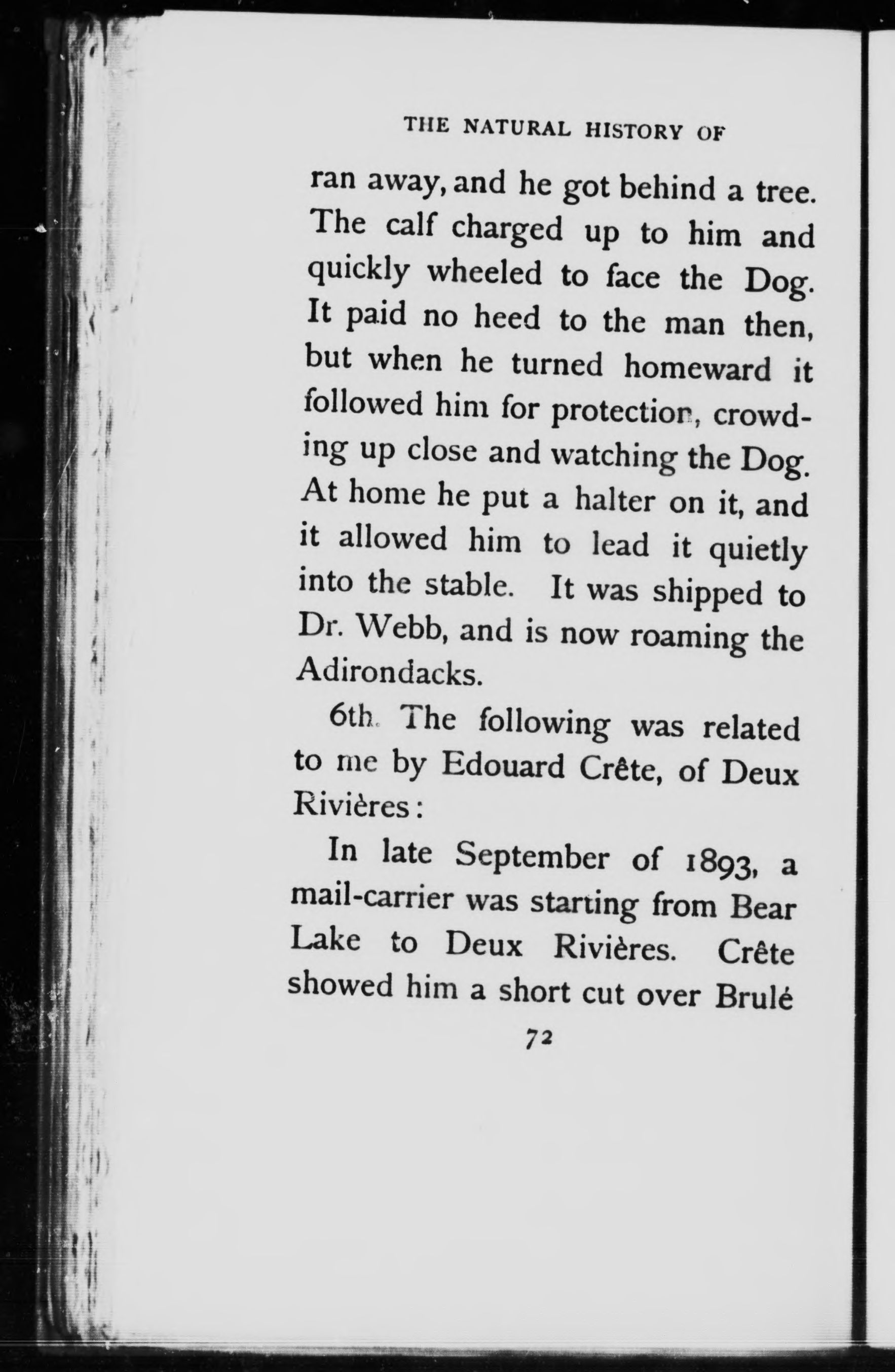 THE NATURAL HISTORY OF

ran away, and he got behind a tree. The calf charged up to him and quickly wheeled to face the Dog. It paid no heed to the man then, but when he turned homeward it followed him for protection, crowding up close and watching the Dog. At home he put a halter on it, and it allowed him to lead it quietly into the stable. It was shipped to Dr. Webb, and is now roaming the Adirondacks.

6th. The following was related to me by Edouard Crête, of Deux Rivières:

In late September of 1893, a mail-carrier was starting from Bear Lake to Deux Rivières. Crête showed him a short cut over Brulé

72